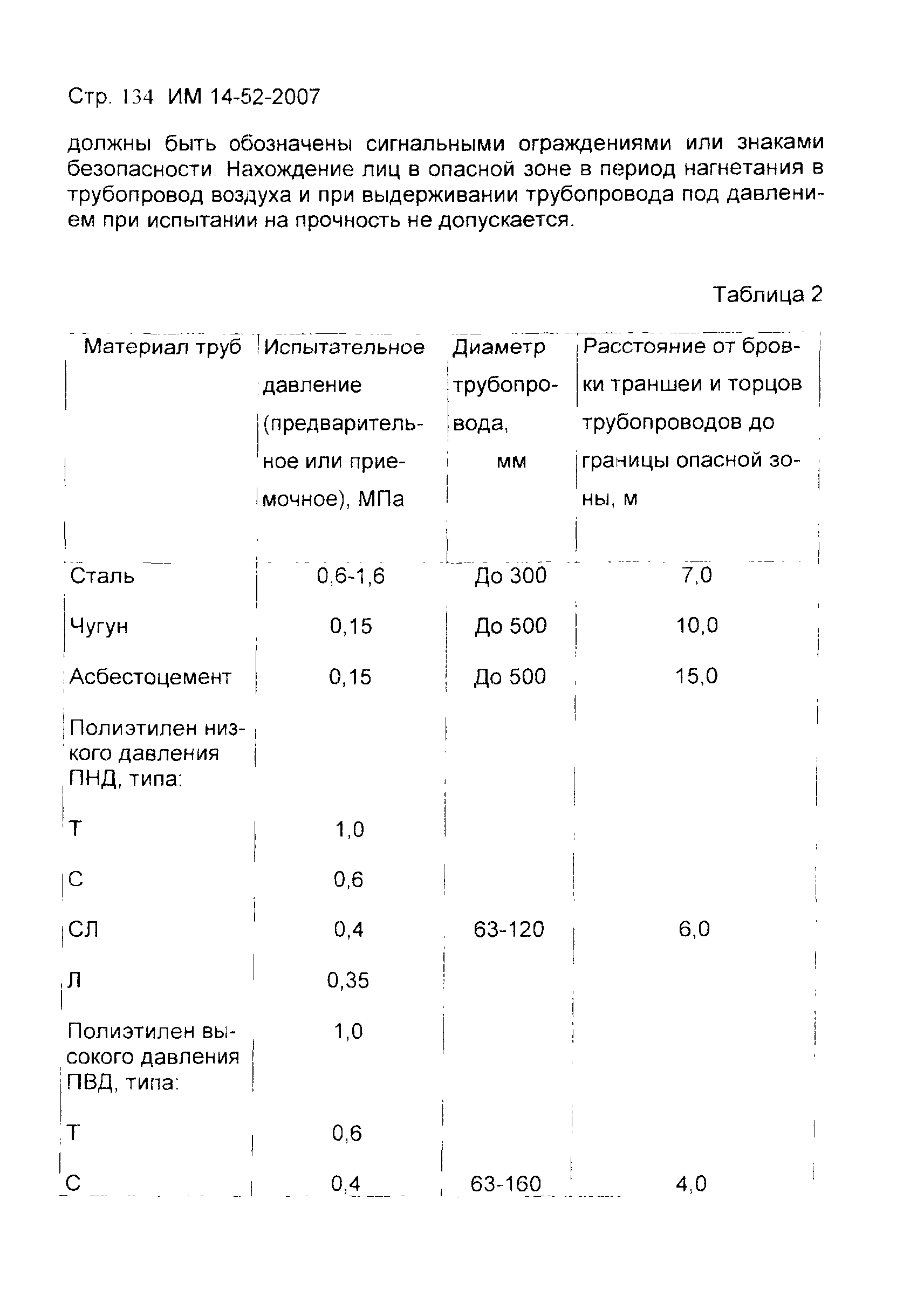 Стр. 134 ИМ 14-52-2007

должны быть обозначены сигнальными ограждениями или знаками безопасности. Нахождение лиц в опасной зоне в период нагнетания в трубопровод воздуха и при выдерживании трубопровода под давлением при испытании на прочность не допускается.

Таблица 2

| Материал труб | Испытательное давление (предварительное или приемочное), МПа | Диаметр трубопровода, мм | Расстояние от бровки траншеи и торцов трубопроводов до границы опасной зоны, м |
|---|---|---|---|
| Сталь | 0,6-1,6 | До 300 | 7,0 |
| Чугун | 0,15 | До 500 | 10,0 |
| Асбестоцемент | 0,15 | До 500 | 15,0 |
| Полиэтилен низкого давления ПНД, типа: | | | |
| Т | 1,0 | | |
| С | 0,6 | | |
| СЛ | 0,4 | 63-120 | 6,0 |
| Л | 0,35 | | |
| Полиэтилен высокого давления ПВД, типа: | 1,0 | | |
| Т | 0,6 | | |
| С | 0,4 | 63-160 | 4,0 |